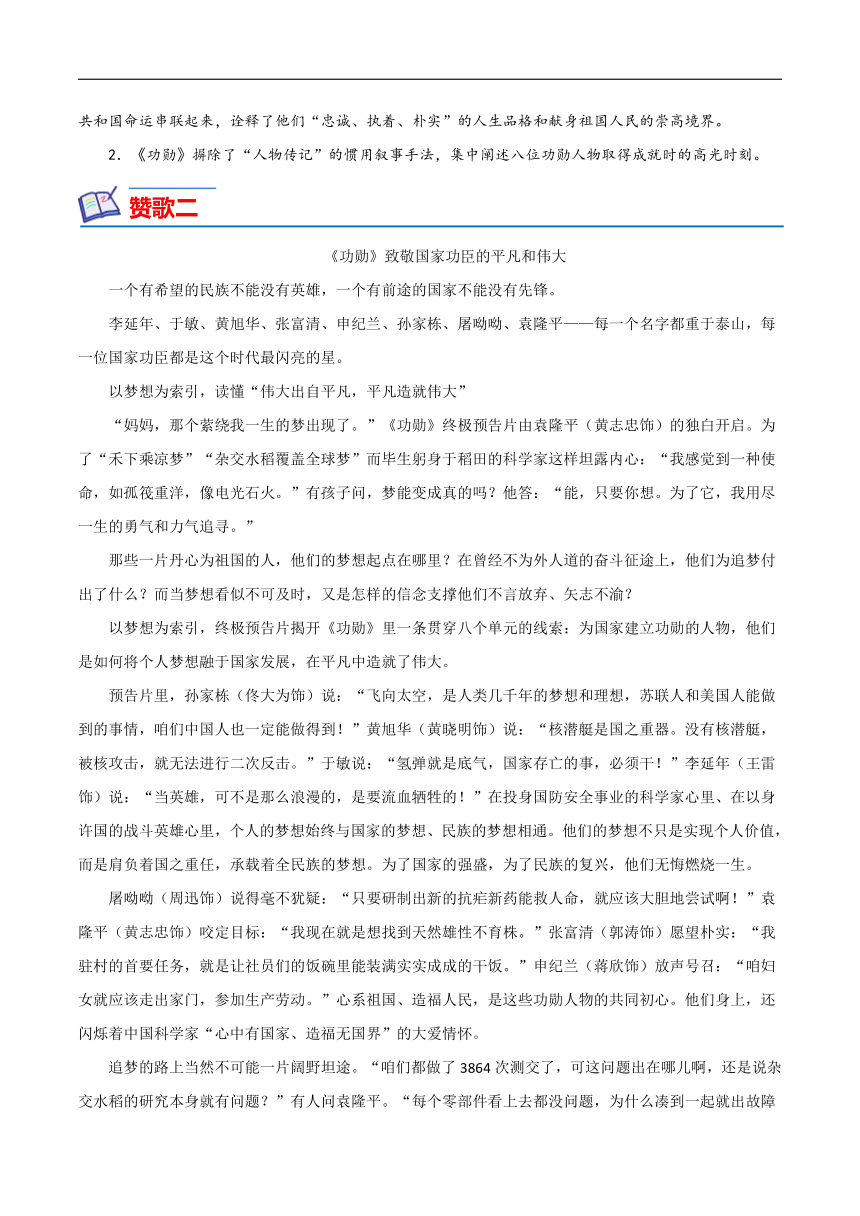 共和国命运串联起来，诠释了他们“忠诚、执着、朴实”的人生品格和献身祖国人民的崇高境界。

2. 《功勋》摒除了“人物传记”的惯用叙事手法，集中阐述八位功勋人物取得成就时的高光时刻。

赞歌二

《功勋》致敬国家功臣的平凡和伟大

一个有希望的民族不能没有英雄，一个有前途的国家不能没有先锋。

李延年、于敏、黄旭华、张富清、申纪兰、孙家栋、屠呦呦、袁隆平——每一个名字都重于泰山，每一位国家功臣都是这个时代最闪亮的星。

以梦想为索引，读懂“伟大出自平凡，平凡造就伟大”

“妈妈，那个萦绕我一生的梦出现了。”《功勋》终极预告片由袁隆平（黄志忠饰）的独白开启。为了“禾下乘凉梦”“杂交水稻覆盖全球梦”而毕生躬身于稻田的科学家这样坦露内心：“我感觉到一种使命，如孤筏重洋，像电光石火。”有孩子问，梦能变成真的吗？他答：“能，只要你想。为了它，我用尽一生的勇气和力气追寻。”

那些一片丹心为祖国的人，他们的梦想起点在哪里？在曾经不为外人道的奋斗征途上，他们为追梦付出了什么？而当梦想看似不可及时，又是怎样的信念支撑他们不言放弃、矢志不渝？

以梦想为索引，终极预告片揭开《功勋》里一条贯穿八个单元的线索：为国家建立功勋的人物，他们是如何将个人梦想融于国家发展，在平凡中造就了伟大。

预告片里，孙家栋（佟大为饰）说：“飞向太空，是人类几千年的梦想和理想，苏联人和美国人能做到的事情，咱们中国人也一定能做得到！”黄旭华（黄晓明饰）说：“核潜艇是国之重器。没有核潜艇，被核攻击，就无法进行二次反击。”于敏说：“氢弹就是底气，国家存亡的事，必须干！”李延年（王雷饰）说：“当英雄，可不是那么浪漫的，是要流血牺牲的！”在投身国防安全事业的科学家心里、在以身许国的战斗英雄心里，个人的梦想始终与国家的梦想、民族的梦想相通。他们的梦想不只是实现个人价值，而是肩负着国之重任，承载着全民族的梦想。为了国家的强盛，为了民族的复兴，他们无悔燃烧一生。

屠呦呦（周迅饰）说得毫不犹疑：“只要研制出新的抗疟新药能救人命，就应该大胆地尝试啊！”袁隆平（黄志忠饰）咬定目标：“我现在就是想找到天然雄性不育株。”张富清（郭涛饰）愿望朴实：“我驻村的首要任务，就是让社员们的饭碗里能装满实实成成的干饭。”申纪兰（蒋欣饰）放声号召：“咱妇女就应该走出家门，参加生产劳动。”心系祖国、造福人民，是这些功勋人物的共同初心。他们身上，还闪烁着中国科学家“心中有国家、造福无国界”的大爱情怀。

追梦的路上当然不可能一片阔野坦途。“咱们都做了 3864 次测交了，可这问题出在哪儿啊，还是说杂交水稻的研究本身就有问题？”有人问袁隆平。“每个零部件看上去都没问题，为什么凑到一起就出故障